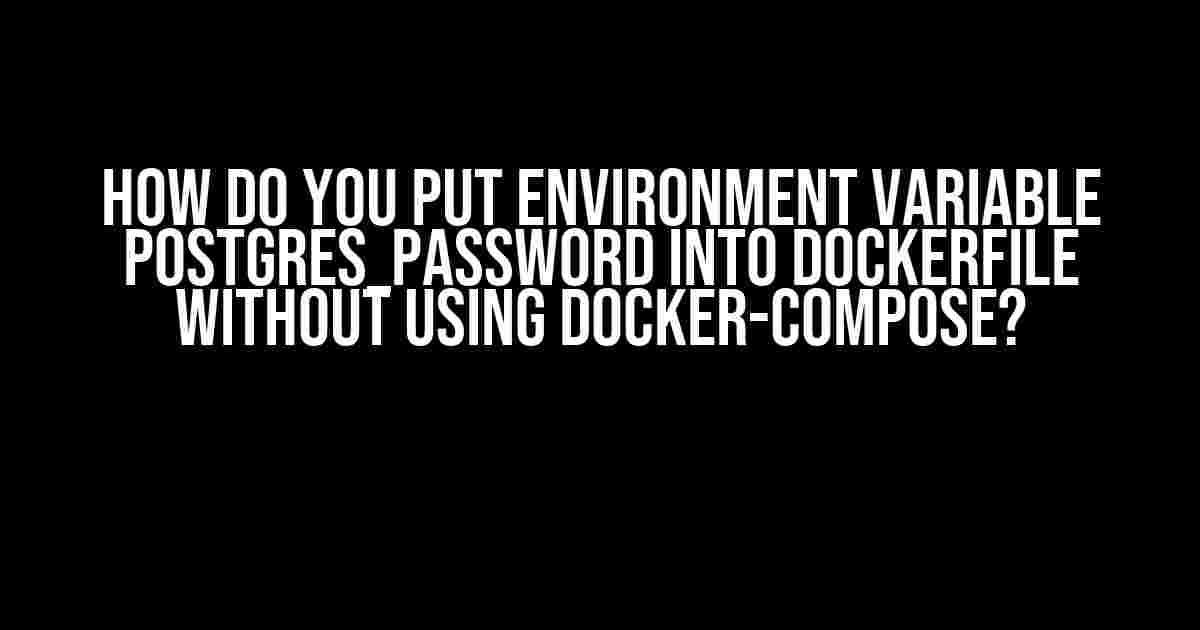 HOW DO YOU PUT ENVIRONMENT VARIABLE POSTGRES_PASSWORD INTO DOCKERFILE WITHOUT USING DOCKER-COMPOSE?